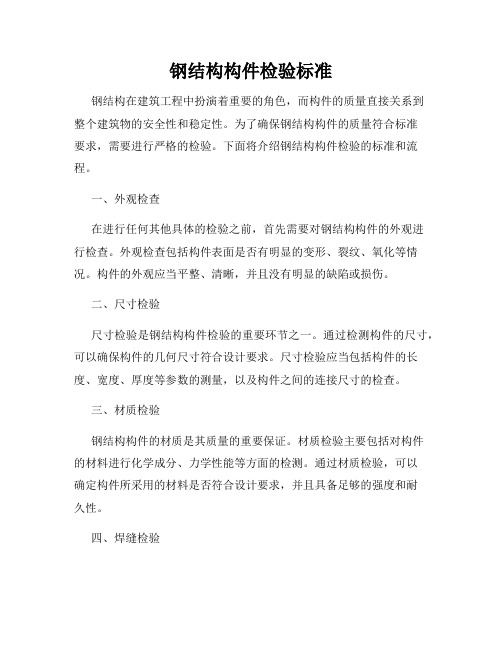 钢结构构件检验标准

钢结构在建筑工程中扮演着重要的角色，而构件的质量直接关系到整个建筑物的安全性和稳定性。为了确保钢结构构件的质量符合标准要求，需要进行严格的检验。下面将介绍钢结构构件检验的标准和流程。

一、外观检查

在进行任何其他具体的检验之前，首先需要对钢结构构件的外观进行检查。外观检查包括构件表面是否有明显的变形、裂纹、氧化等情况。构件的外观应当平整、清晰，并且没有明显的缺陷或损伤。

二、尺寸检验

尺寸检验是钢结构构件检验的重要环节之一。通过检测构件的尺寸，可以确保构件的几何尺寸符合设计要求。尺寸检验应当包括构件的长度、宽度、厚度等参数的测量，以及构件之间的连接尺寸的检查。

三、材质检验

钢结构构件的材质是其质量的重要保证。材质检验主要包括对构件的材料进行化学成分、力学性能等方面的检测。通过材质检验，可以确定构件所采用的材料是否符合设计要求，并且具备足够的强度和耐久性。

四、焊缝检验